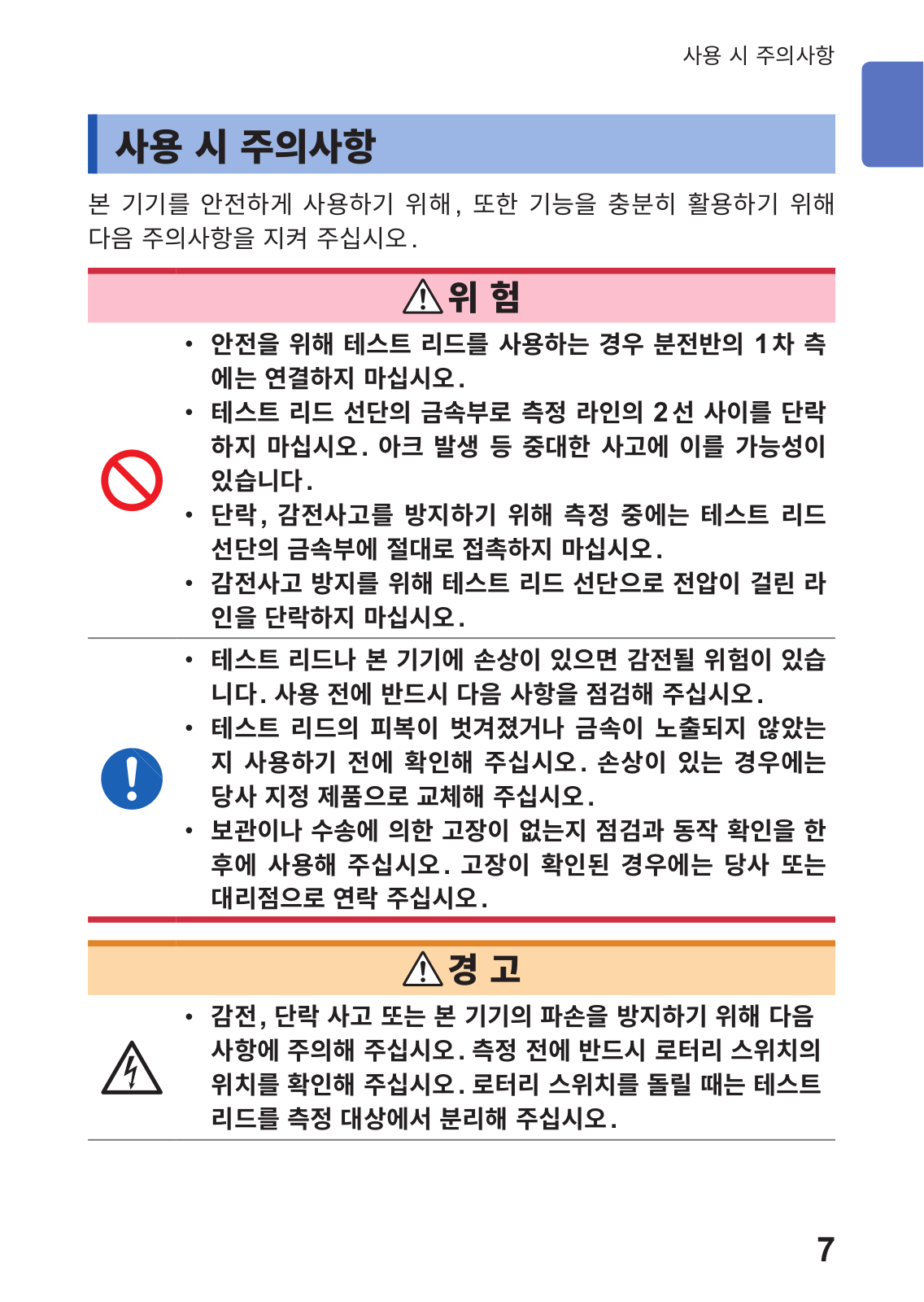 사용 시 주의사항

사용 시 주의사항

본 기기를 안전하게 사용하기 위해, 또한 기능을 충분히 활용하기 위해 다음 주의사항을 지켜 주십시오.

위 험

• 안전을 위해 테스트 리드를 사용하는 경우 분전반의 1차 측에는 연결하지 마십시오.
• 테스트 리드 선단의 금속부로 측정 라인의 2선 사이를 단락하지 마십시오. 아크 발생 등 중대한 사고에 이를 가능성이 있습니다.
• 단락, 감전사고를 방지하기 위해 측정 중에는 테스트 리드 선단의 금속부에 절대로 접촉하지 마십시오.
• 감전사고 방지를 위해 테스트 리드 선단으로 전압이 걸린 라인을 단락하지 마십시오.

• 테스트 리드나 본 기기에 손상이 있으면 감전될 위험이 있습니다. 사용 전에 반드시 다음 사항을 점검해 주십시오.
• 테스트 리드의 피복이 벗겨졌거나 금속이 노출되지 않았는지 사용하기 전에 확인해 주십시오. 손상이 있는 경우에는 당사 지정 제품으로 교체해 주십시오.
• 보관이나 수송에 의한 고장이 없는지 점검과 동작 확인을 한 후에 사용해 주십시오. 고장이 확인된 경우에는 당사 또는 대리점으로 연락 주십시오.

경 고

• 감전, 단락 사고 또는 본 기기의 파손을 방지하기 위해 다음 사항에 주의해 주십시오. 측정 전에 반드시 로터리 스위치의 위치를 확인해 주십시오. 로터리 스위치를 돌릴 때는 테스트 리드를 측정 대상에서 분리해 주십시오.

7